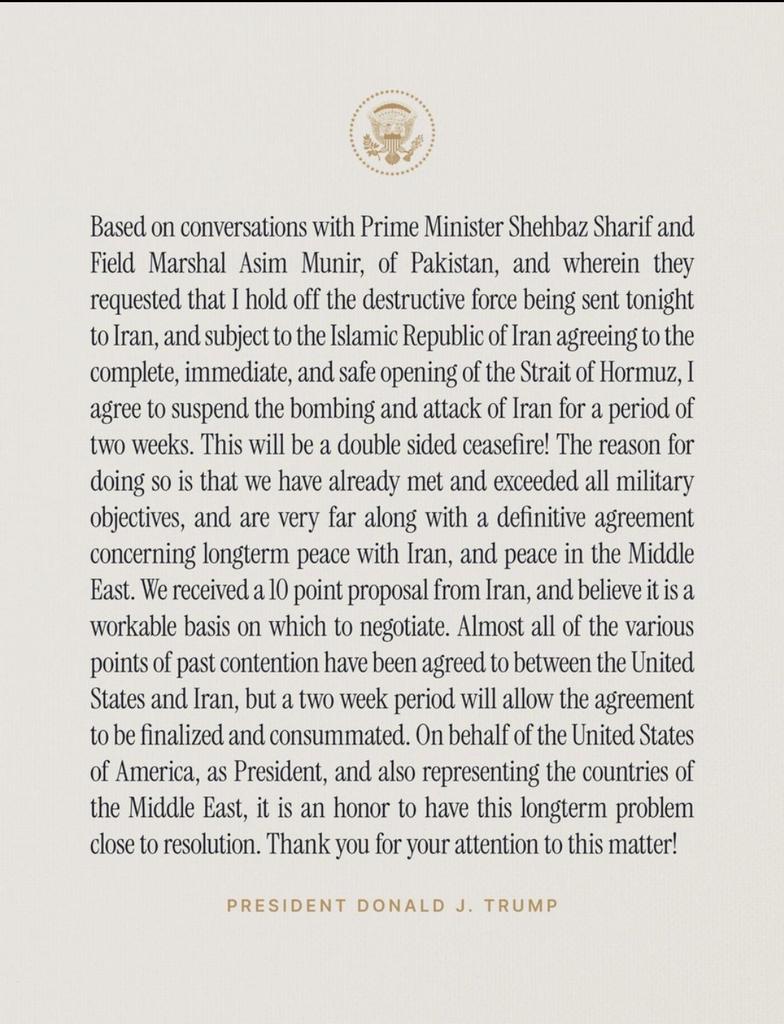 Based on conversations with Prime Minister Shehbaz Sharif and Field Marshal Asim Munir, of Pakistan, and wherein they requested that I hold off the destructive force being sent tonight to Iran, and subject to the Islamic Republic of Iran agreeing to the complete, immediate, and safe opening of the Strait of Hormuz, I agree to suspend the bombing and attack of Iran for a period of two weeks. This will be a double sided ceasefire! The reason for doing so is that we have already met and exceeded all military objectives, and are very far along with a definitive agreement concerning longterm peace with Iran, and peace in the Middle East. We received a 10 point proposal from Iran, and believe it is a workable basis on which to negotiate. Almost all of the various points of past contention have been agreed to between the United States and Iran, but a two week period will allow the agreement to be finalized and consummated. On behalf of the United States of America, as President, and also representing the countries of the Middle East, it is an honor to have this longterm problem close to resolution. Thank you for your attention to this matter!

PRESIDENT DONALD J. TRUMP